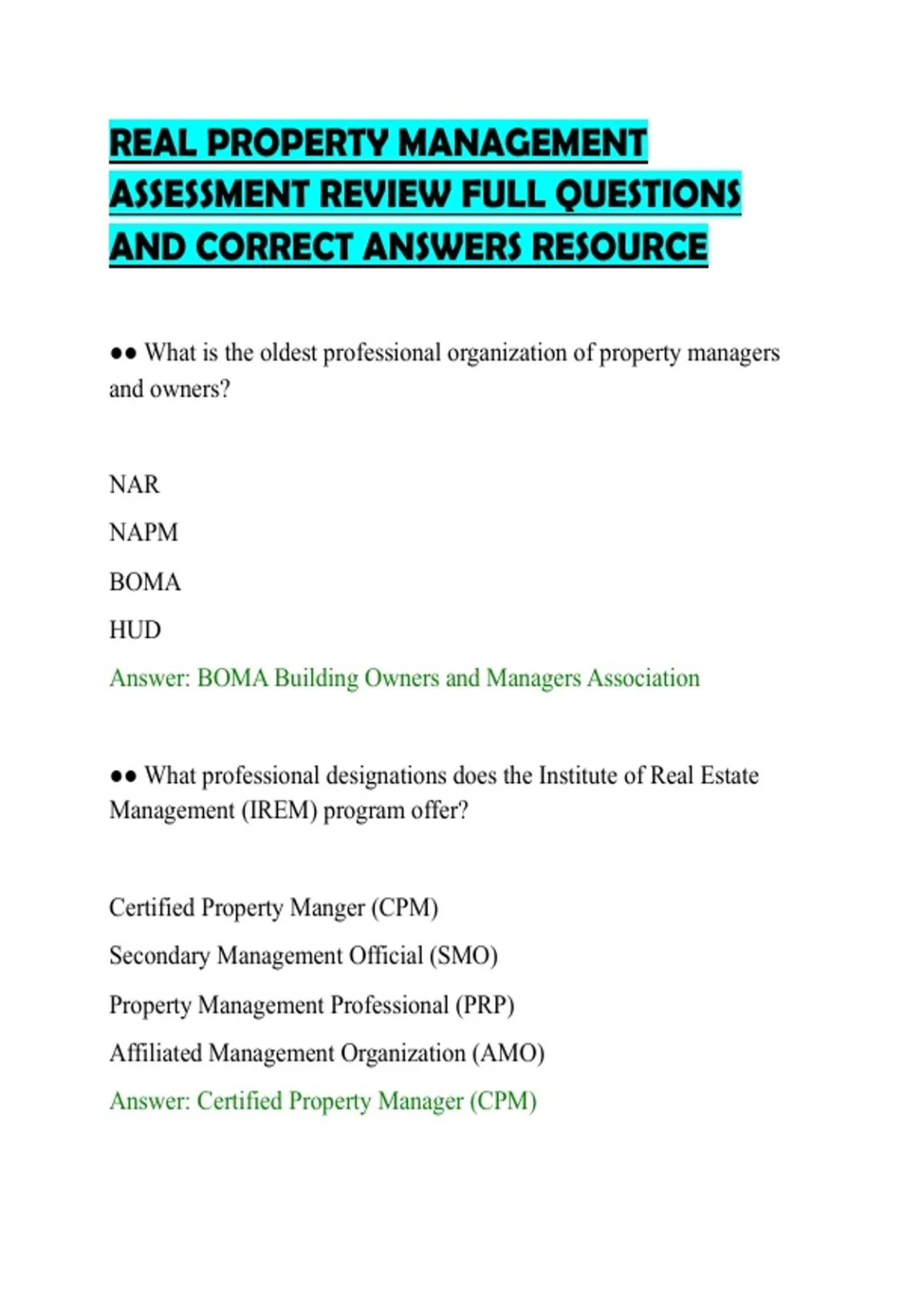 REAL PROPERTY MANAGEMENT ASSESSMENT REVIEW FULL QUESTIONS AND CORRECT ANSWERS RESOURCE

•• What is the oldest professional organization of property managers and owners?

NAR

NAPM

BOMA

HUD

Answer: BOMA Building Owners and Managers Association

•• What professional designations does the Institute of Real Estate Management (IREM) program offer?

Certified Property Manger (CPM)

Secondary Management Official (SMO)

Property Management Professional (PRP)

Affiliated Management Organization (AMO)

Answer: Certified Property Manager (CPM)